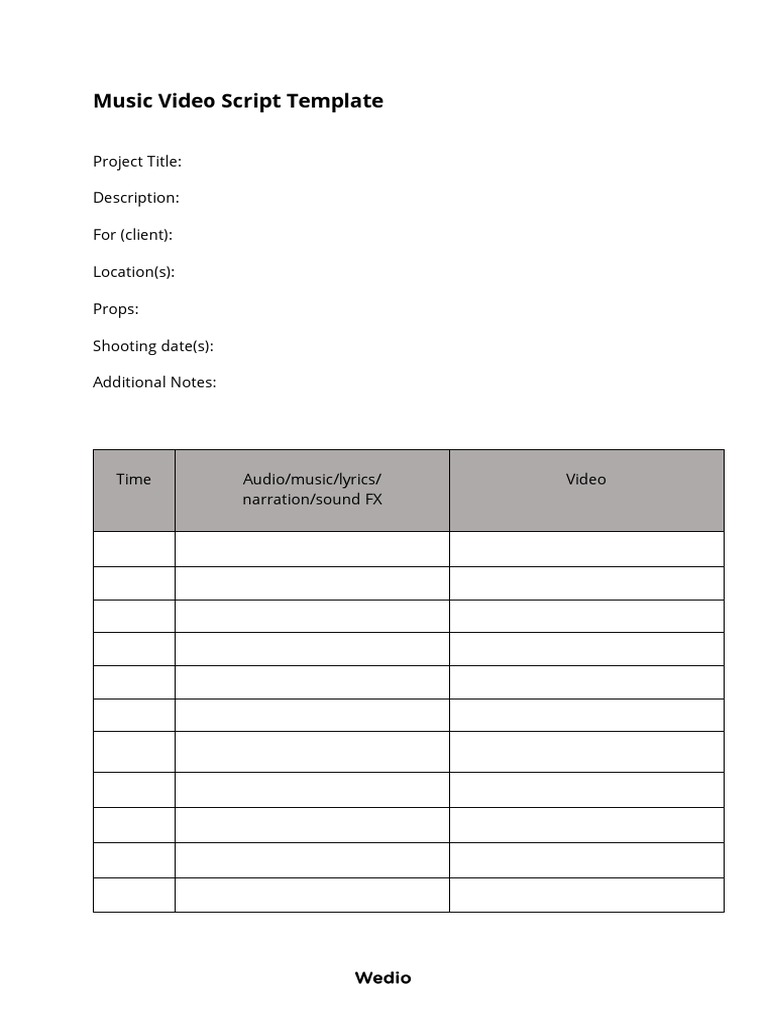 Music Video Script Template

Project Title:

Description:

For (client):

Location(s):

Props:

Shooting date(s):

Additional Notes:

| Time | Audio/music/lyrics/ narration/sound FX | Video |
|---|---|---|
| | | |
| | | |
| | | |
| | | |
| | | |
| | | |
| | | |
| | | |
| | | |
| | | |
| | | |

Wedio